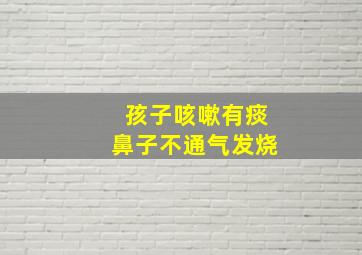 孩子咳嗽有痰
鼻子不通气发烧